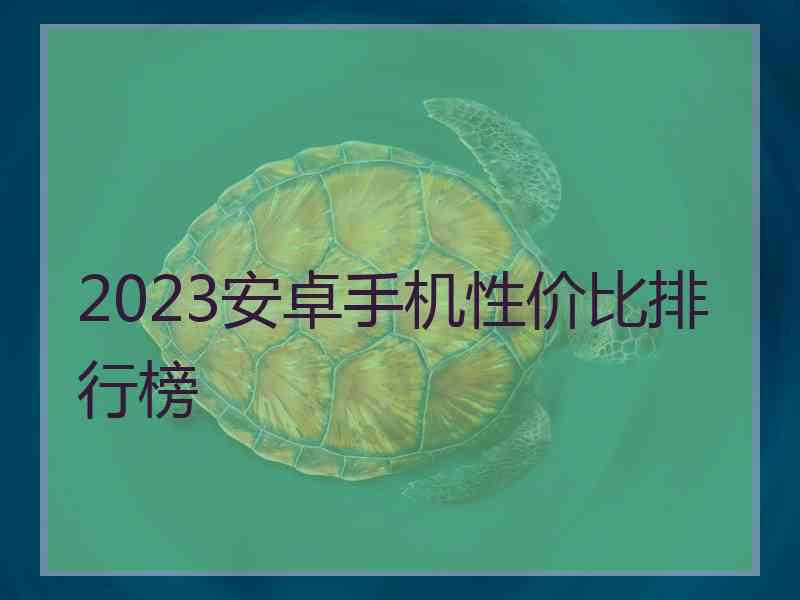 2023安卓手机性价比排行榜